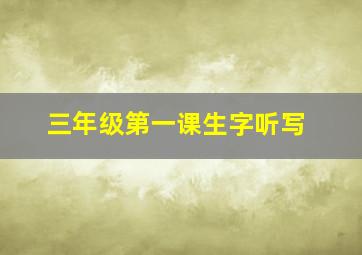 三年级第一课生字听写